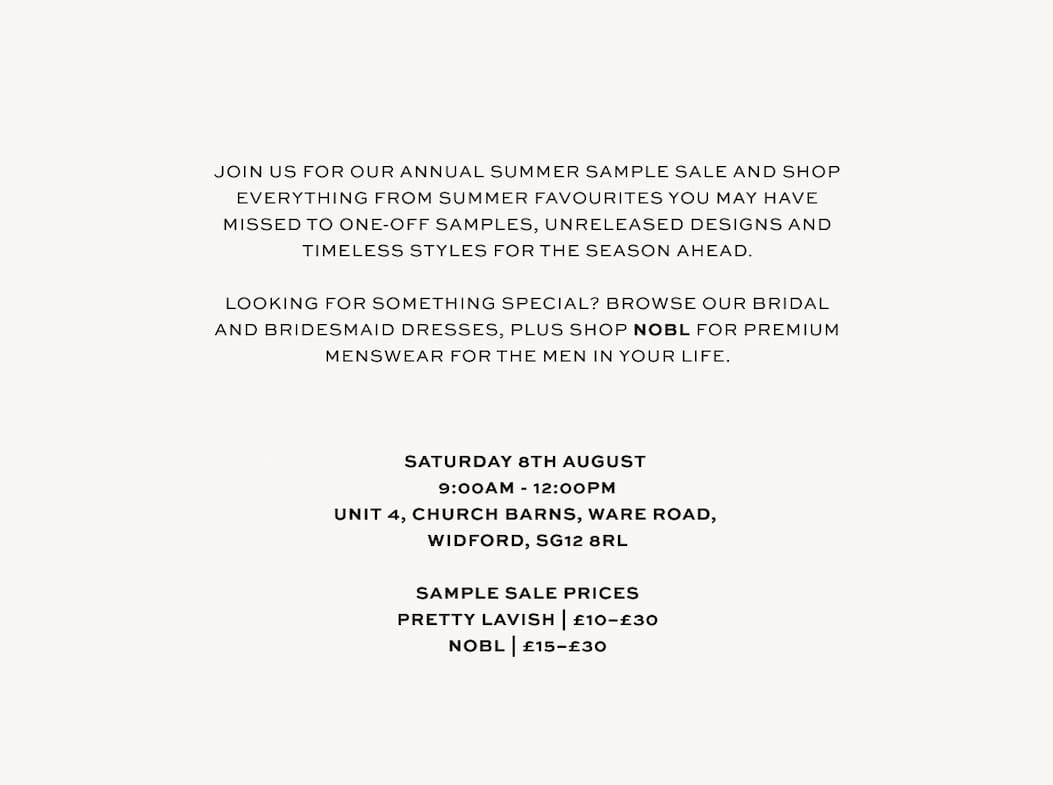 JOIN US FOR OUR ANNUAL SUMMER SAMPLE SALE AND SHOP EVERYTHING FROM SUMMER FAVOURITES YOU MAY HAVE MISSED TO ONE-OFF SAMPLES, UNRELEASED DESIGNS AND TIMELESS STYLES FOR THE SEASON AHEAD.

LOOKING FOR SOMETHING SPECIAL? BROWSE OUR BRIDAL AND BRIDESMAID DRESSES, PLUS SHOP NOBL FOR PREMIUM MENSWEAR FOR THE MEN IN YOUR LIFE.

SATURDAY 8TH AUGUST
9:00AM - 12:00PM
UNIT 4, CHURCH BARNS, WARE ROAD,
WIDFORD, SG12 8RL

SAMPLE SALE PRICES
PRETTY LAVISH | £10–£30
NOBL | £15–£30